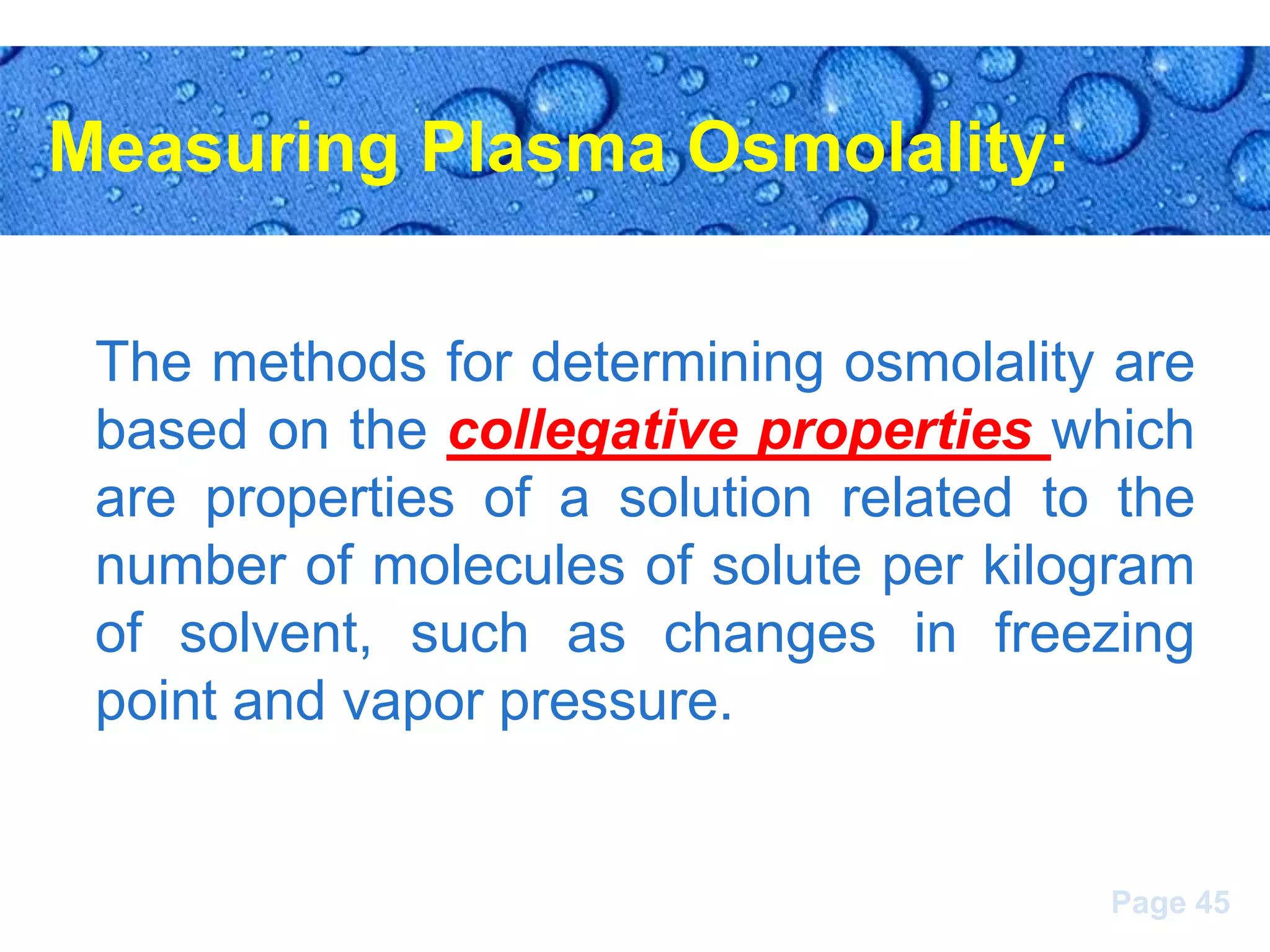 Measuring Plasma Osmolality:

The methods for determining osmolality are based on the collegative properties which are properties of a solution related to the number of molecules of solute per kilogram of solvent, such as changes in freezing point and vapor pressure.

Page 45